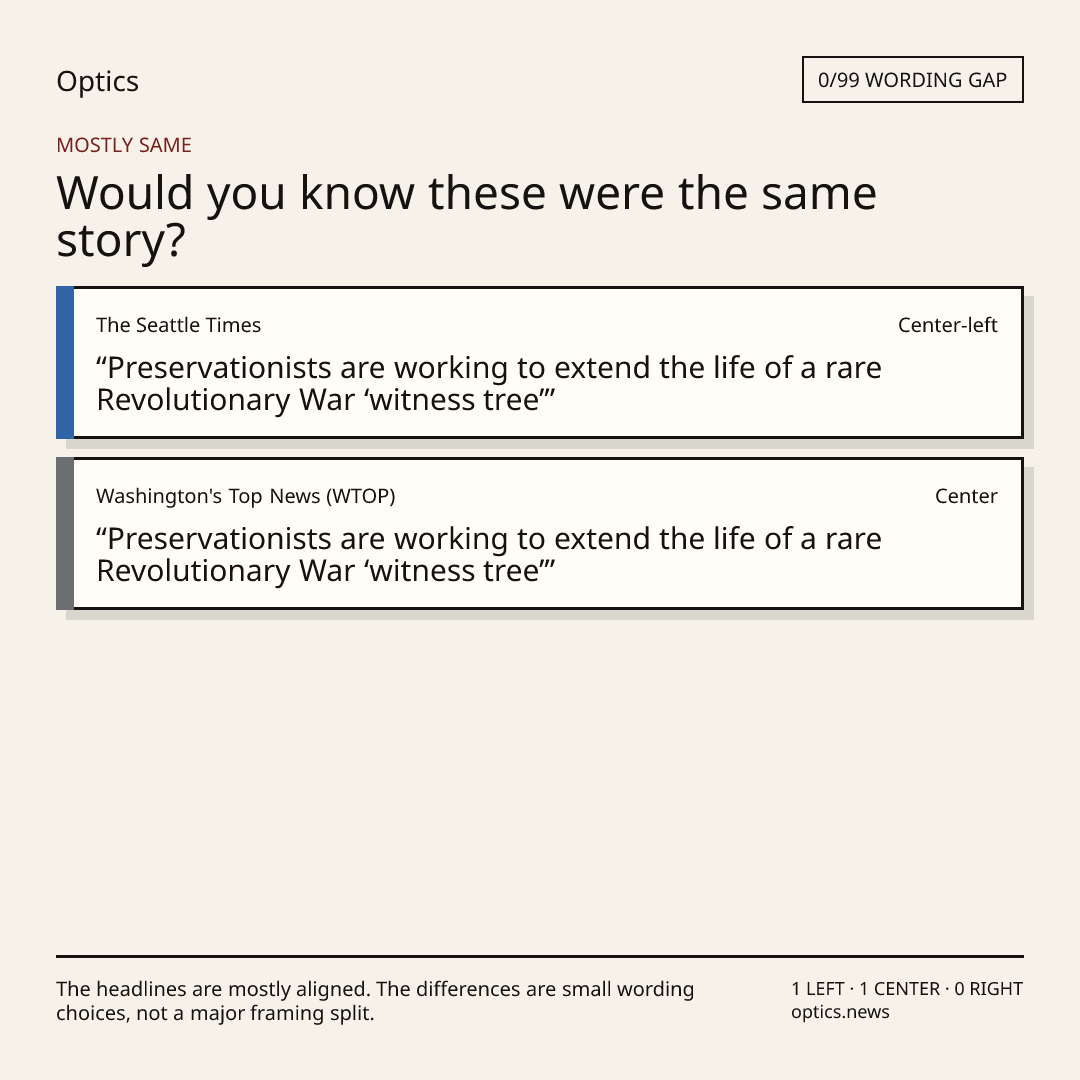 Optics

0/99 WORDING GAP

MOSTLY SAME

Would you know these were the same story?

The Seattle Times

Center-left

"Preservationists are working to extend the life of a rare Revolutionary War 'witness tree'"

Washington's Top News (WTOP)

Center

"Preservationists are working to extend the life of a rare Revolutionary War 'witness tree'"

The headlines are mostly aligned. The differences are small wording choices, not a major framing split.

1 LEFT · 1 CENTER · 0 RIGHT
optics.news